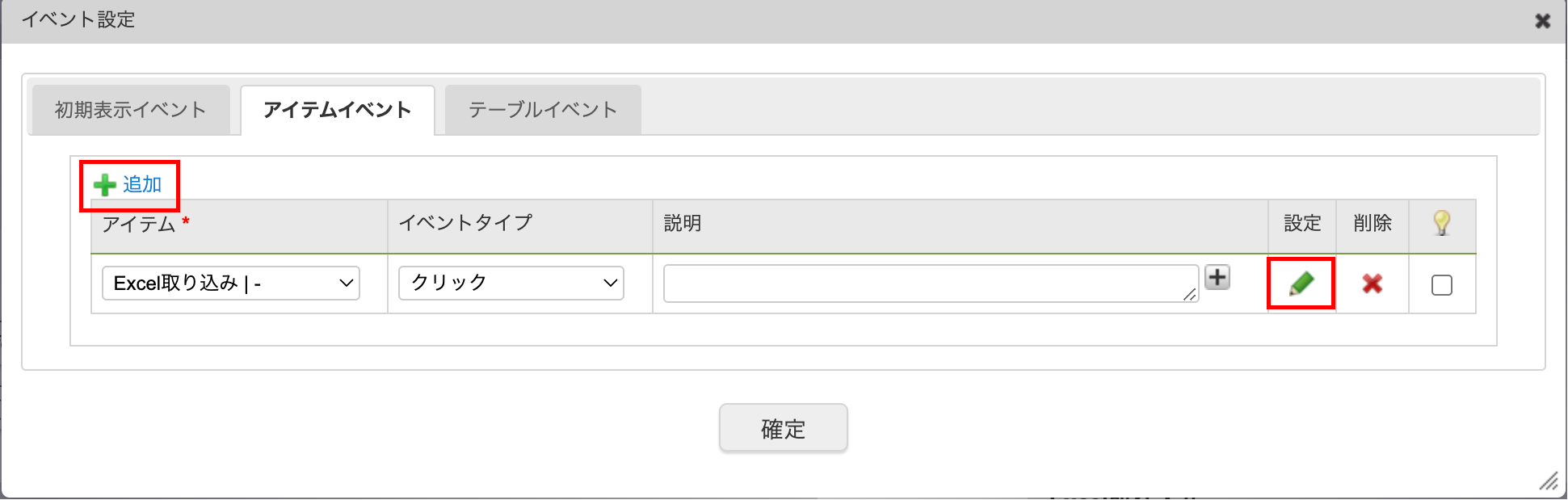 イベント設定

初期表示イベント アイテムイベント テーブルイベント

追加

| アイテム * | イベントタイプ | 説明 | 設定 | 削除 | |
|---|---|---|---|---|---|
| Excel取り込み \| - | クリック | | | | |

確定